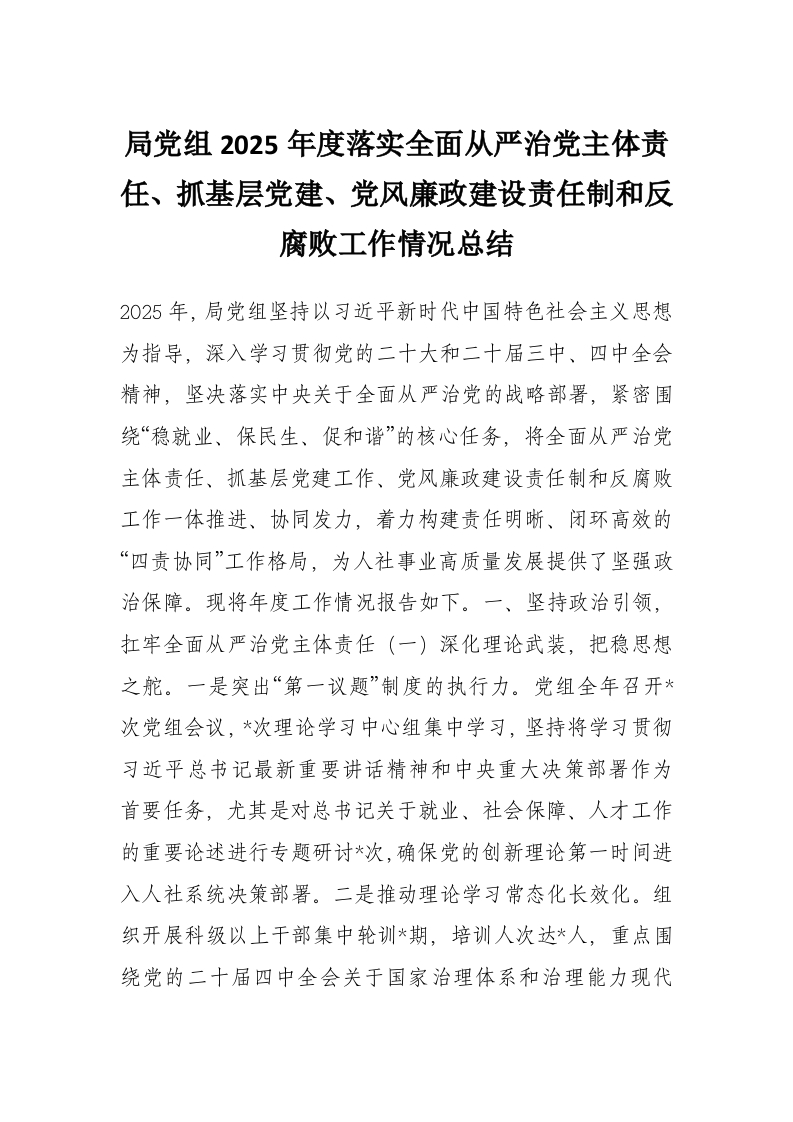 局党组 2025 年度落实全面从严治党主体责任、抓基层党建、党风廉政建设责任制和反腐败工作情况总结

2025 年，局党组坚持以习近平新时代中国特色社会主义思想为指导，深入学习贯彻党的二十大和二十届三中、四中全会精神，坚决落实中央关于全面从严治党的战略部署，紧密围绕“稳就业、保民生、促和谐”的核心任务，将全面从严治党主体责任、抓基层党建工作、党风廉政建设责任制和反腐败工作一体推进、协同发力，着力构建责任明晰、闭环高效的“四责协同”工作格局，为人社事业高质量发展提供了坚强政治保障。现将年度工作情况报告如下。一、坚持政治引领，扛牢全面从严治党主体责任（一）深化理论武装，把稳思想之舵。一是突出“第一议题”制度的执行力。党组全年召开*次党组会议，*次理论学习中心组集中学习，坚持将学习贯彻习近平总书记最新重要讲话精神和中央重大决策部署作为首要任务，尤其是对总书记关于就业、社会保障、人才工作的重要论述进行专题研讨*次，确保党的创新理论第一时间进入人社系统决策部署。二是推动理论学习常态化长效化。组织开展科级以上干部集中轮训*期，培训人次达*人，重点围绕党的二十届四中全会关于国家治理体系和治理能力现代